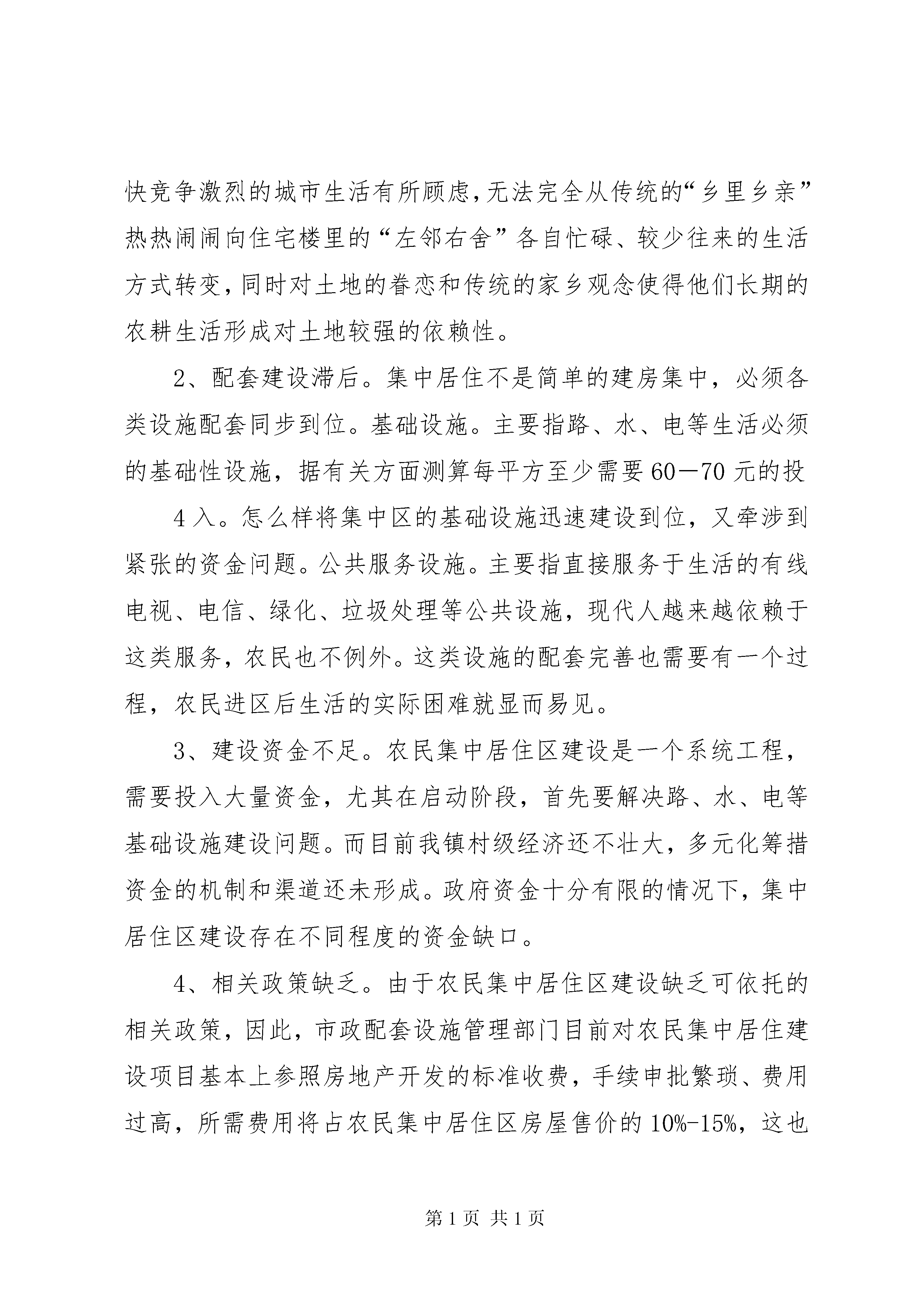 快竞争激烈的城市生活有所顾虑，无法完全从传统的“乡里乡亲”热热闹闹向住宅楼里的“左邻右舍”各自忙碌、较少往来的生活方式转变，同时对土地的眷恋和传统的家乡观念使得他们长期的农耕生活形成对土地较强的依赖性。

2、配套建设滞后。集中居住不是简单的建房集中，必须各类设施配套同步到位。基础设施。主要指路、水、电等生活必须的基础性设施，据有关方面测算每平方至少需要60—70元的投

4入。怎么样将集中区的基础设施迅速建设到位，又牵涉到紧张的资金问题。公共服务设施。主要指直接服务于生活的有线电视、电信、绿化、垃圾处理等公共设施，现代人越来越依赖于这类服务，农民也不例外。这类设施的配套完善也需要有一个过程，农民进区后生活的实际困难就显而易见。

3、建设资金不足。农民集中居住区建设是一个系统工程，需要投入大量资金，尤其在启动阶段，首先要解决路、水、电等基础设施建设问题。而目前我镇村级经济还不壮大，多元化筹措资金的机制和渠道还未形成。政府资金十分有限的情况下，集中居住区建设存在不同程度的资金缺口。

4、相关政策缺乏。由于农民集中居住区建设缺乏可依托的相关政策，因此，市政配套设施管理部门目前对农民集中居住建设项目基本上参照房地产开发的标准收费，手续申批繁琐、费用过高，所需费用将占农民集中居住区房屋售价的10%-15%，这也

第1页 共1页